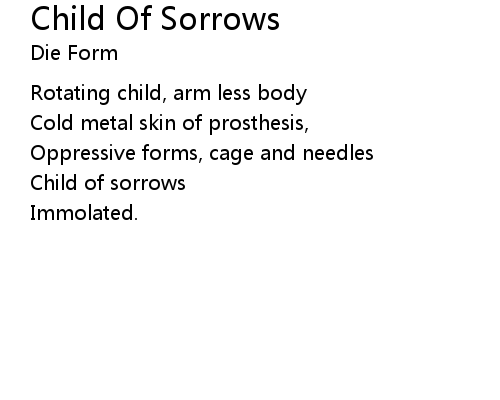 Child Of Sorrows
Die Form

Rotating child, arm less body
Cold metal skin of prosthesis,
Oppressive forms, cage and needles
Child of sorrows
Immolated.